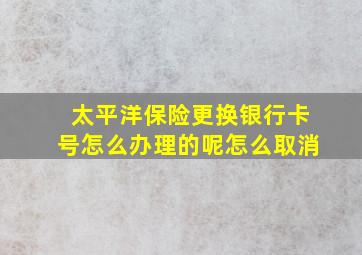 太平洋保险更换银行卡号怎么办理的呢怎么取消